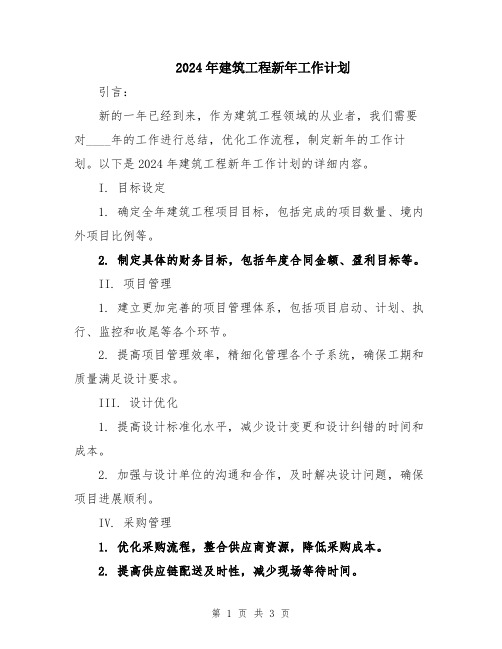 2024年建筑工程新年工作计划

引言：

新的一年已经到来，作为建筑工程领域的从业者，我们需要对____年的工作进行总结，优化工作流程，制定新年的工作计划。以下是2024年建筑工程新年工作计划的详细内容。

I. 目标设定

1. 确定全年建筑工程项目目标，包括完成的项目数量、境内外项目比例等。

2. 制定具体的财务目标，包括年度合同金额、盈利目标等。

II. 项目管理

1. 建立更加完善的项目管理体系，包括项目启动、计划、执行、监控和收尾等各个环节。

2. 提高项目管理效率，精细化管理各个子系统，确保工期和质量满足设计要求。

III. 设计优化

1. 提高设计标准化水平，减少设计变更和设计纠错的时间和成本。

2. 加强与设计单位的沟通和合作，及时解决设计问题，确保项目进展顺利。

IV. 采购管理

1. 优化采购流程，整合供应商资源，降低采购成本。

2. 提高供应链配送及时性，减少现场等待时间。

第 1 页 共 3 页